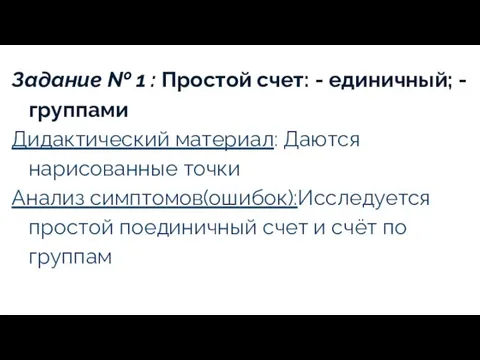 Задание № 1 : Простой счет: - единичный; - группами

Дидактический материал: Даются нарисованные точки

Анализ симптомов(ошибок):Исследуется простой поединичный счет и счёт по группам